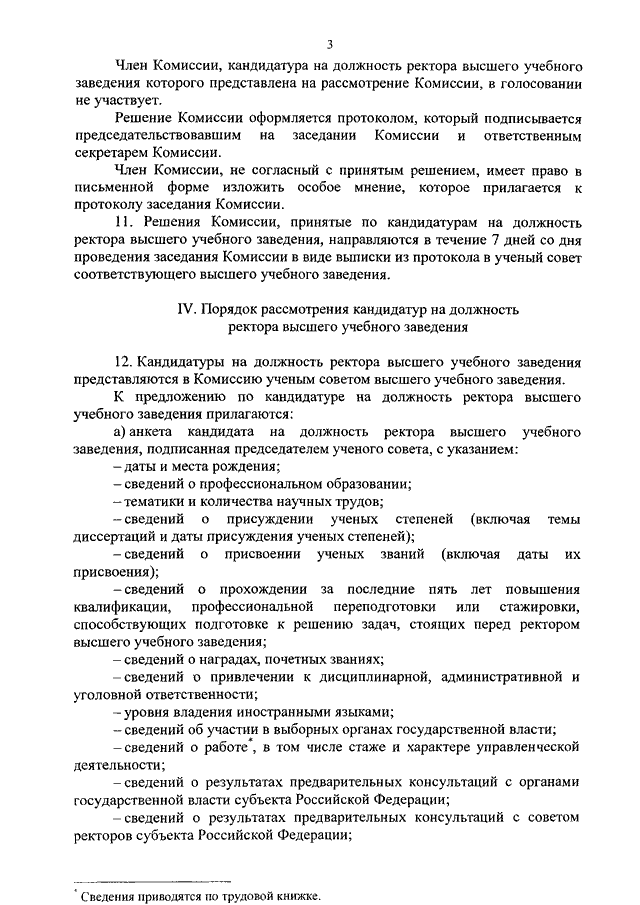 3

Член Комиссии, кандидатура на должность ректора высшего учебного заведения которого представлена на рассмотрение Комиссии, в голосовании не участвует.

Решение Комиссии оформляется протоколом, который подписывается председательствовавшим на заседании Комиссии и ответственным секретарем Комиссии.

Член Комиссии, не согласный с принятым решением, имеет право в письменной форме изложить особое мнение, которое прилагается к протоколу заседания Комиссии.

11. Решения Комиссии, принятые по кандидатурам на должность ректора высшего учебного заведения, направляются в течение 7 дней со дня проведения заседания Комиссии в виде выписки из протокола в ученый совет соответствующего высшего учебного заведения.

IV. Порядок рассмотрения кандидатур на должность ректора высшего учебного заведения

12. Кандидатуры на должность ректора высшего учебного заведения представляются в Комиссию ученым советом высшего учебного заведения.

К предложению по кандидатуре на должность ректора высшего учебного заведения прилагаются:

а) анкета кандидата на должность ректора высшего учебного заведения, подписанная председателем ученого совета, с указанием:

– даты и места рождения;

– сведений о профессиональном образовании;

– тематики и количества научных трудов;

– сведений о присуждении ученых степеней (включая темы диссертаций и даты присуждения ученых степеней);

– сведений о присвоении ученых званий (включая даты их присвоения);

– сведений о прохождении за последние пять лет повышения квалификации, профессиональной переподготовки или стажировки, способствующих подготовке к решению задач, стоящих перед ректором высшего учебного заведения;

– сведений о наградах, почетных званиях;

– сведений о привлечении к дисциплинарной, административной и уголовной ответственности;

– уровня владения иностранными языками;

– сведений об участии в выборных органах государственной власти;

– сведений о работе*, в том числе стаже и характере управленческой деятельности;

– сведений о результатах предварительных консультаций с органами государственной власти субъекта Российской Федерации;

– сведений о результатах предварительных консультаций с советом ректоров субъекта Российской Федерации;

* Сведения приводятся по трудовой книжке.